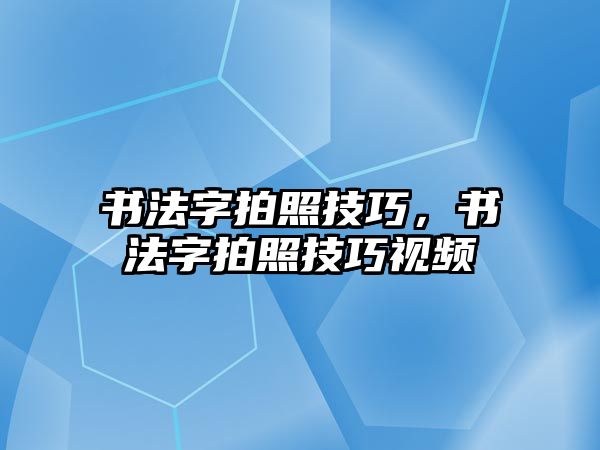 书法字拍照技巧，书法字拍照技巧视频